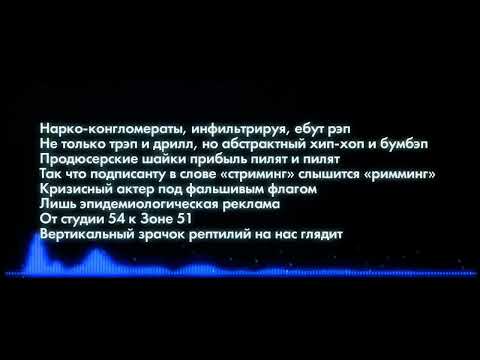 Нарко-конгломераты, инфильтрируя, ебут рэп
Не только трэп и дрилл, но абстрактный хип-хоп и бумбэп
Продюсерские шайки прибыль пилят и пилят
Так что подписанту в слове «стриминг» слышится «римминг»
Кризисный актер под фальшивым флагом
Лишь эпидемиологическая реклама
От студии 54 к Зоне 51
Вертикальный зрачок рептилий на нас глядит